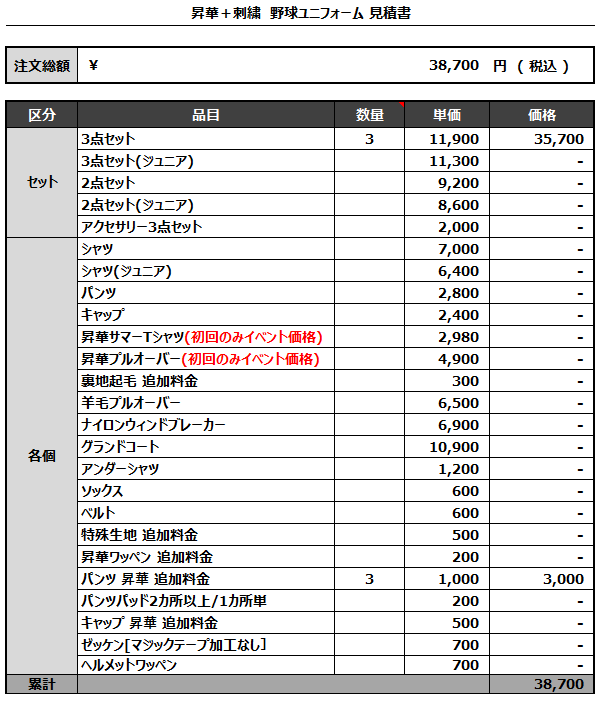 昇華＋刺繍　野球ユニフォーム 見積書

| 注文総額 | ¥　　38,700　円（税込） |
|---|---|

| 区分 | 品目 | 数量 | 単価 | 価格 |
|---|---|---|---|---|
| セット | 3点セット | 3 | 11,900 | 35,700 |
| | 3点セット(ジュニア) | | 11,300 | - |
| | 2点セット | | 9,200 | - |
| | 2点セット(ジュニア) | | 8,600 | - |
| | アクセサリー3点セット | | 2,000 | - |
| 各個 | シャツ | | 7,000 | - |
| | シャツ(ジュニア) | | 6,400 | - |
| | パンツ | | 2,800 | - |
| | キャップ | | 2,400 | - |
| | 昇華サマーTシャツ(初回のみイベント価格) | | 2,980 | - |
| | 昇華プルオーバー(初回のみイベント価格) | | 4,900 | - |
| | 裏地起毛 追加料金 | | 300 | - |
| | 羊毛プルオーバー | | 6,500 | - |
| | ナイロンウィンドブレーカー | | 6,900 | - |
| | グランドコート | | 10,900 | - |
| | アンダーシャツ | | 1,200 | - |
| | ソックス | | 600 | - |
| | ベルト | | 600 | - |
| | 特殊生地 追加料金 | | 500 | - |
| | 昇華ワッペン 追加料金 | | 200 | - |
| | パンツ 昇華 追加料金 | 3 | 1,000 | 3,000 |
| | パンツパッド2カ所以上/1カ所単 | | 200 | - |
| | キャップ 昇華 追加料金 | | 500 | - |
| | ゼッケン[マジックテープ加工なし] | | 700 | - |
| | ヘルメットワッペン | | 700 | - |
| 累計 | | | | 38,700 |